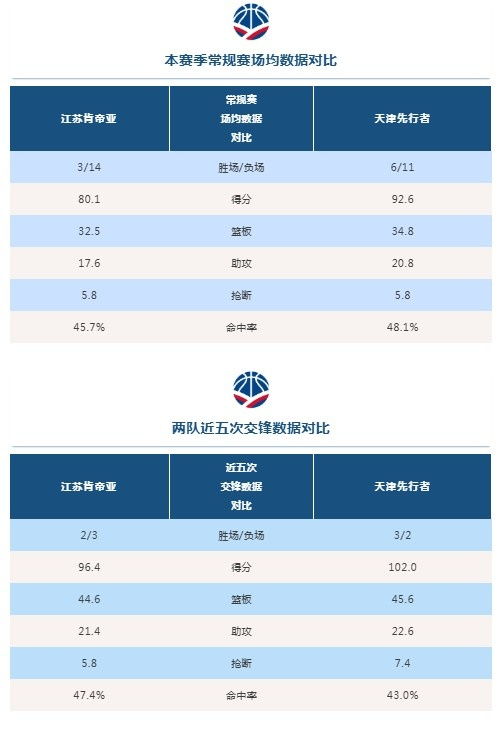 本赛季常规赛场均数据对比

| 江苏肯帝亚 | 常规赛场均数据对比 | 天津先行者 |
|---|---|---|
| 3/14 | 胜场/负场 | 6/11 |
| 80.1 | 得分 | 92.6 |
| 32.5 | 篮板 | 34.8 |
| 17.6 | 助攻 | 20.8 |
| 5.8 | 抢断 | 5.8 |
| 45.7% | 命中率 | 48.1% |

两队近五次交锋数据对比

| 江苏肯帝亚 | 近五次交锋数据对比 | 天津先行者 |
|---|---|---|
| 2/3 | 胜场/负场 | 3/2 |
| 96.4 | 得分 | 102.0 |
| 44.6 | 篮板 | 45.6 |
| 21.4 | 助攻 | 22.6 |
| 5.8 | 抢断 | 7.4 |
| 47.4% | 命中率 | 43.0% |